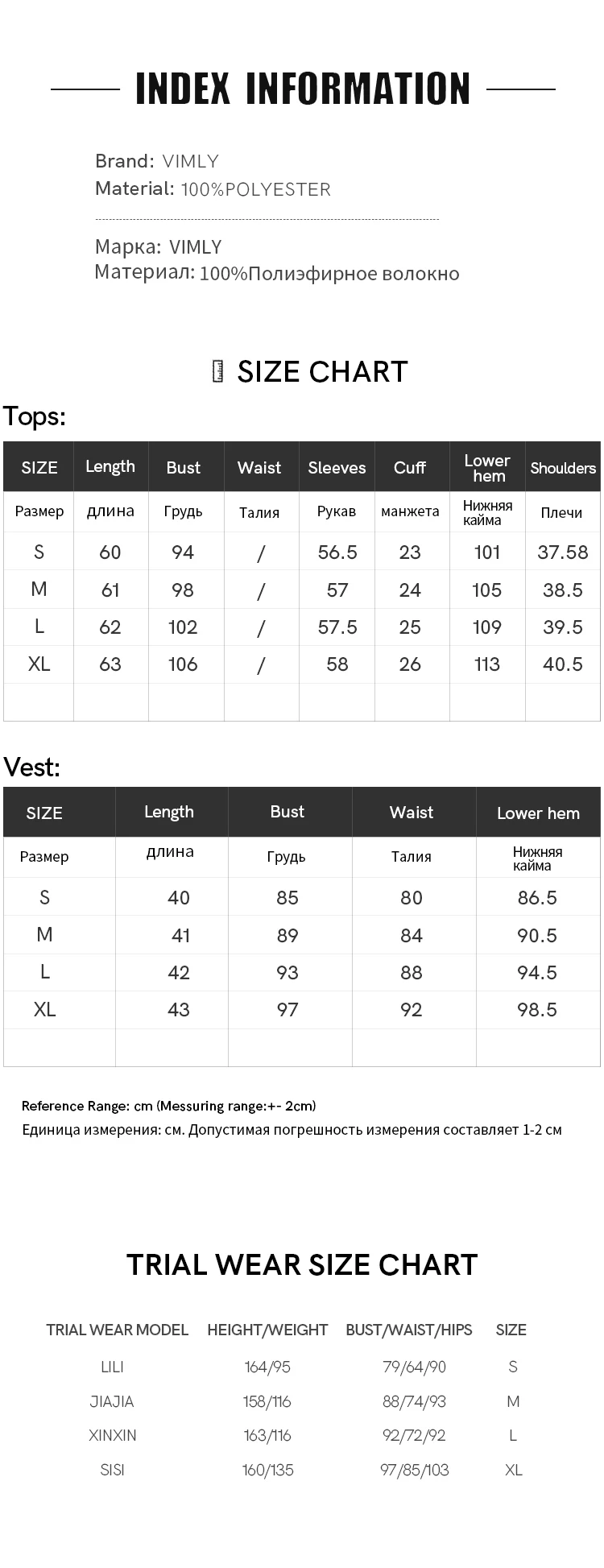 INDEX INFORMATION

Brand: VIMLY
Material: 100%POLYESTER

Марка: VIMLY
Материал: 100%Полиэфирное волокно

SIZE CHART

Tops:

| SIZE | Length | Bust | Waist | Sleeves | Cuff | Lower hem | Shoulders |
|---|---|---|---|---|---|---|---|
| Размер | длина | Грудь | Талия | Рукав | манжета | Нижняя кайма | Плечи |
| S | 60 | 94 | / | 56.5 | 23 | 101 | 37.58 |
| M | 61 | 98 | / | 57 | 24 | 105 | 38.5 |
| L | 62 | 102 | / | 57.5 | 25 | 109 | 39.5 |
| XL | 63 | 106 | / | 58 | 26 | 113 | 40.5 |
| | | | | | | | |

Vest:

| SIZE | Length | Bust | Waist | Lower hem |
|---|---|---|---|---|
| Размер | длина | Грудь | Талия | Нижняя кайма |
| S | 40 | 85 | 80 | 86.5 |
| M | 41 | 89 | 84 | 90.5 |
| L | 42 | 93 | 88 | 94.5 |
| XL | 43 | 97 | 92 | 98.5 |
| | | | | |

Reference Range: cm (Messuring range:+- 2cm)
Единица измерения: см. Допустимая погрешность измерения составляет 1-2 см

TRIAL WEAR SIZE CHART

| TRIAL WEAR MODEL | HEIGHT/WEIGHT | BUST/WAIST/HIPS | SIZE |
|---|---|---|---|
| LILI | 164/95 | 79/64/90 | S |
| JIAJIA | 158/116 | 88/74/93 | M |
| XINXIN | 163/116 | 92/72/92 | L |
| SISI | 160/135 | 97/85/103 | XL |